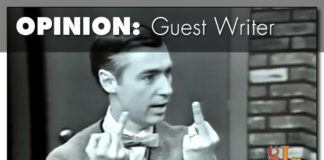 OPINION: Guest Writer